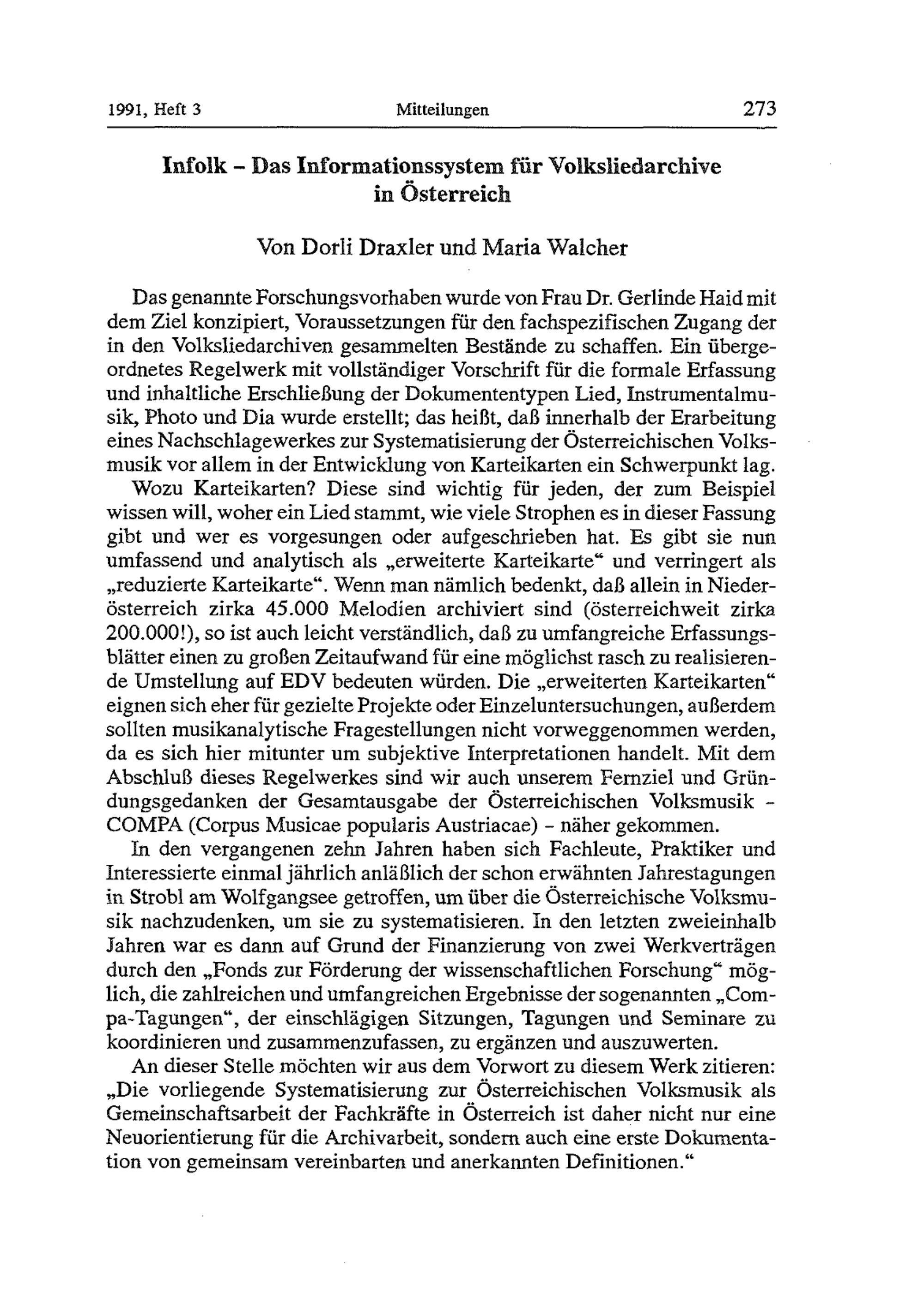 1991, Heft 3 Mitteilungen 273

Infolk – Das Informationssystem für Volksliedarchive in Österreich

Von Dorli Draxler und Maria Walcher

Das genannte Forschungsvorhaben wurde von Frau Dr. Gerlinde Haid mit dem Ziel konzipiert, Voraussetzungen für den fachspezifischen Zugang der in den Volksliedarchiven gesammelten Bestände zu schaffen. Ein übergeordnetes Regelwerk mit vollständiger Vorschrift für die formale Erfassung und inhaltliche Erschließung der Dokumententypen Lied, Instrumentalmusik, Photo und Dia wurde erstellt; das heißt, daß innerhalb der Erarbeitung eines Nachschlagewerkes zur Systematisierung der Österreichischen Volksmusik vor allem in der Entwicklung von Karteikarten ein Schwerpunkt lag.

Wozu Karteikarten? Diese sind wichtig für jeden, der zum Beispiel wissen will, woher ein Lied stammt, wie viele Strophen es in dieser Fassung gibt und wer es vorgesungen oder aufgeschrieben hat. Es gibt sie nun umfassend und analytisch als „erweiterte Karteikarte“ und verringert als „reduzierte Karteikarte“. Wenn man nämlich bedenkt, daß allein in Niederösterreich zirka 45.000 Melodien archiviert sind (österreichweit zirka 200.000!), so ist auch leicht verständlich, daß zu umfangreiche Erfassungsblätter einen zu großen Zeitaufwand für eine möglichst rasch zu realisierende Umstellung auf EDV bedeuten würden. Die „erweiterten Karteikarten“ eignen sich eher für gezielte Projekte oder Einzeluntersuchungen, außerdem sollten musikanalytische Fragestellungen nicht vorweggenommen werden, da es sich hier mitunter um subjektive Interpretationen handelt. Mit dem Abschluß dieses Regelwerkes sind wir auch unserem Fernziel und Gründungsgedanken der Gesamtausgabe der Österreichischen Volksmusik – COMPA (Corpus Musicae popularis Austriacae) – näher gekommen.

In den vergangenen zehn Jahren haben sich Fachleute, Praktiker und Interessierte einmal jährlich anläßlich der schon erwähnten Jahrestagungen in Strobl am Wolfgangsee getroffen, um über die Österreichische Volksmusik nachzudenken, um sie zu systematisieren. In den letzten zweieinhalb Jahren war es dann auf Grund der Finanzierung von zwei Werkverträgen durch den „Fonds zur Förderung der wissenschaftlichen Forschung“ möglich, die zahlreichen und umfangreichen Ergebnisse der sogenannten „Compa-Tagungen“, der einschlägigen Sitzungen, Tagungen und Seminare zu koordinieren und zusammenzufassen, zu ergänzen und auszuwerten.

An dieser Stelle möchten wir aus dem Vorwort zu diesem Werk zitieren: „Die vorliegende Systematisierung zur Österreichischen Volksmusik als Gemeinschaftsarbeit der Fachkräfte in Österreich ist daher nicht nur eine Neuorientierung für die Archivarbeit, sondern auch eine erste Dokumentation von gemeinsam vereinbarten und anerkannten Definitionen.“